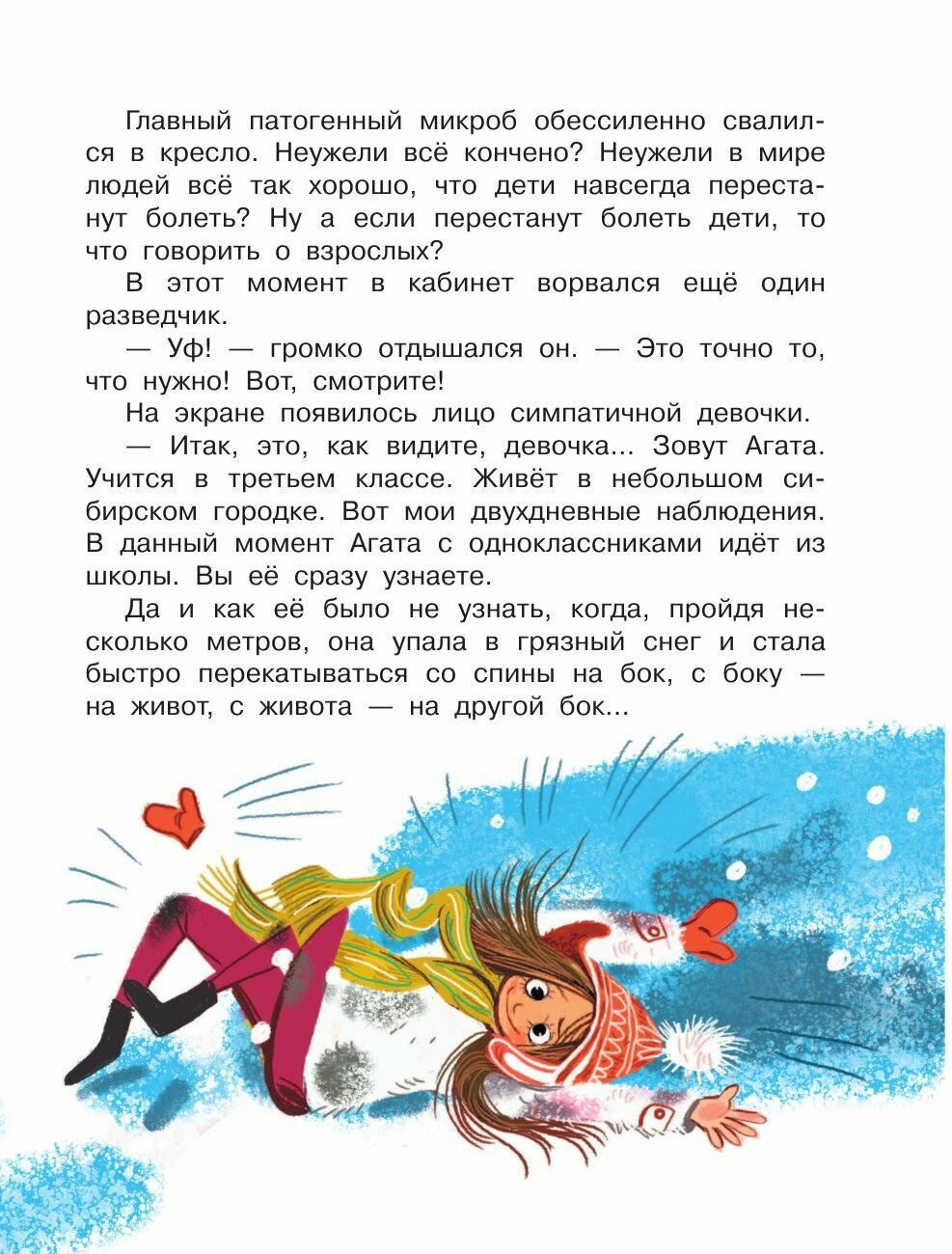 Главный патогенный микроб обессиленно свалился в кресло. Неужели всё кончено? Неужели в мире людей всё так хорошо, что дети навсегда перестанут болеть? Ну а если перестанут болеть дети, то что говорить о взрослых?

В этот момент в кабинет ворвался ещё один разведчик.

— Уф! — громко отдышался он. — Это точно то, что нужно! Вот, смотрите!

На экране появилось лицо симпатичной девочки.

— Итак, это, как видите, девочка... Зовут Агата. Учится в третьем классе. Живёт в небольшом сибирском городке. Вот мои двухдневные наблюдения. В данный момент Агата с одноклассниками идёт из школы. Вы её сразу узнаете.

Да и как её было не узнать, когда, пройдя несколько метров, она упала в грязный снег и стала быстро перекатываться со спины на бок, с боку — на живот, с живота — на другой бок...